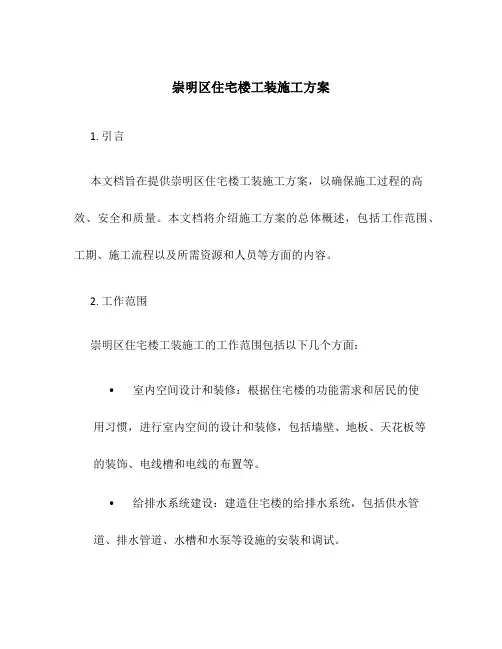 崇明区住宅楼工装施工方案

1. 引言

本文档旨在提供崇明区住宅楼工装施工方案，以确保施工过程的高效、安全和质量。本文档将介绍施工方案的总体概述，包括工作范围、工期、施工流程以及所需资源和人员等方面的内容。

2. 工作范围

崇明区住宅楼工装施工的工作范围包括以下几个方面：

• 室内空间设计和装修：根据住宅楼的功能需求和居民的使用习惯，进行室内空间的设计和装修，包括墙壁、地板、天花板等的装饰、电线槽和电线的布置等。

• 给排水系统建设：建造住宅楼的给排水系统，包括供水管道、排水管道、水槽和水泵等设施的安装和调试。